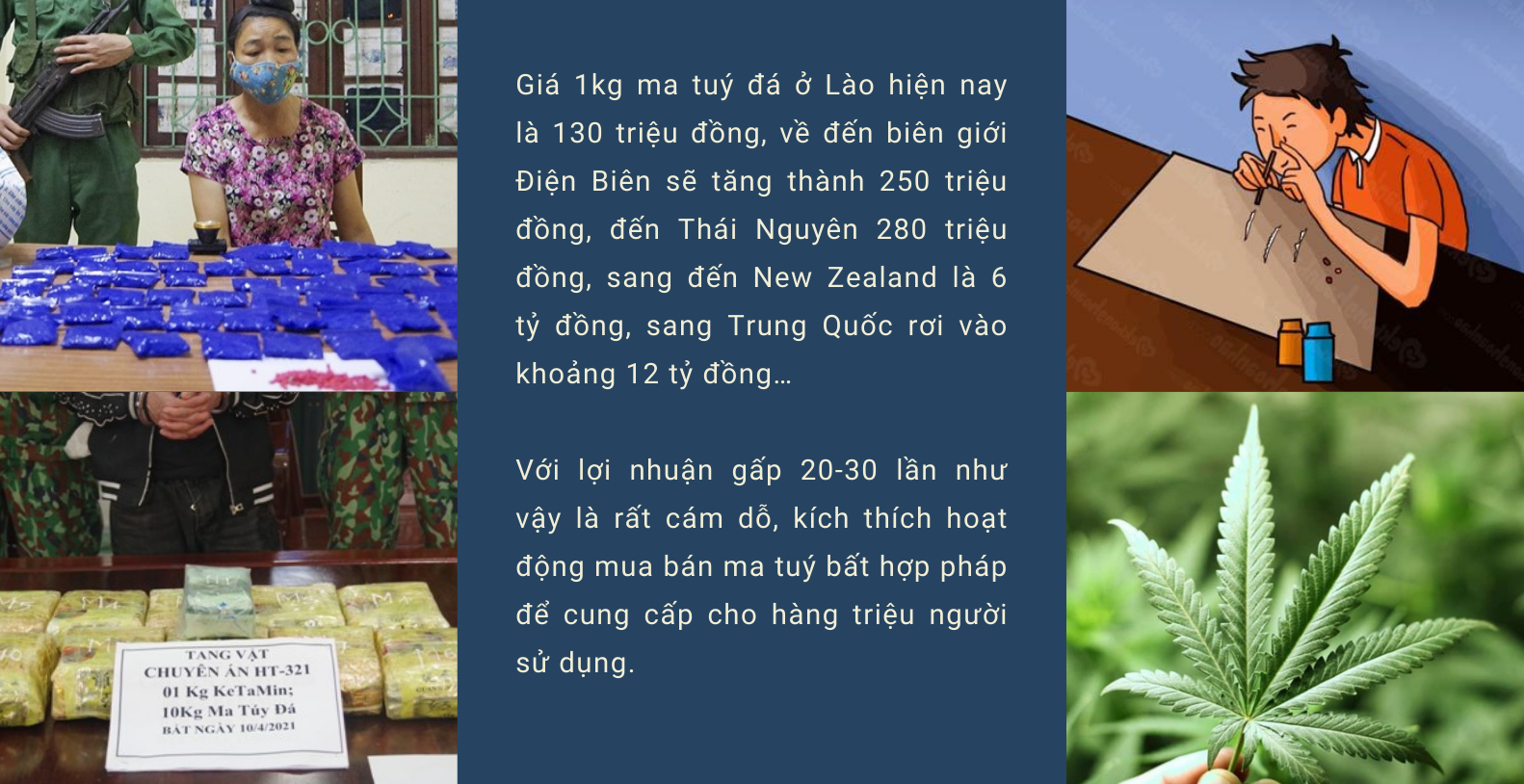 TANG VẬT
CHUYÊN ÁN HT-321
01 Kg KeTaMin;
10Kg Ma Túy Đá
BẮT NGÀY 10/4/2021

Giá 1kg ma tuý đá ở Lào hiện nay là 130 triệu đồng, về đến biên giới Điện Biên sẽ tăng thành 250 triệu đồng, đến Thái Nguyên 280 triệu đồng, sang đến New Zealand là 6 tỷ đồng, sang Trung Quốc rơi vào khoảng 12 tỷ đồng…

Với lợi nhuận gấp 20-30 lần như vậy là rất cám dỗ, kích thích hoạt động mua bán ma tuý bất hợp pháp để cung cấp cho hàng triệu người sử dụng.